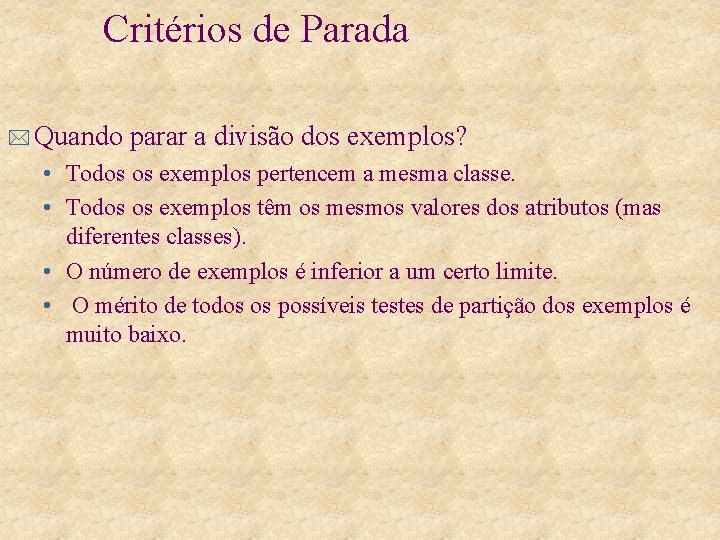 Critérios de Parada

Quando parar a divisão dos exemplos?

• Todos os exemplos pertencem a mesma classe.
• Todos os exemplos têm os mesmos valores dos atributos (mas diferentes classes).
• O número de exemplos é inferior a um certo limite.
• O mérito de todos os possíveis testes de partição dos exemplos é muito baixo.